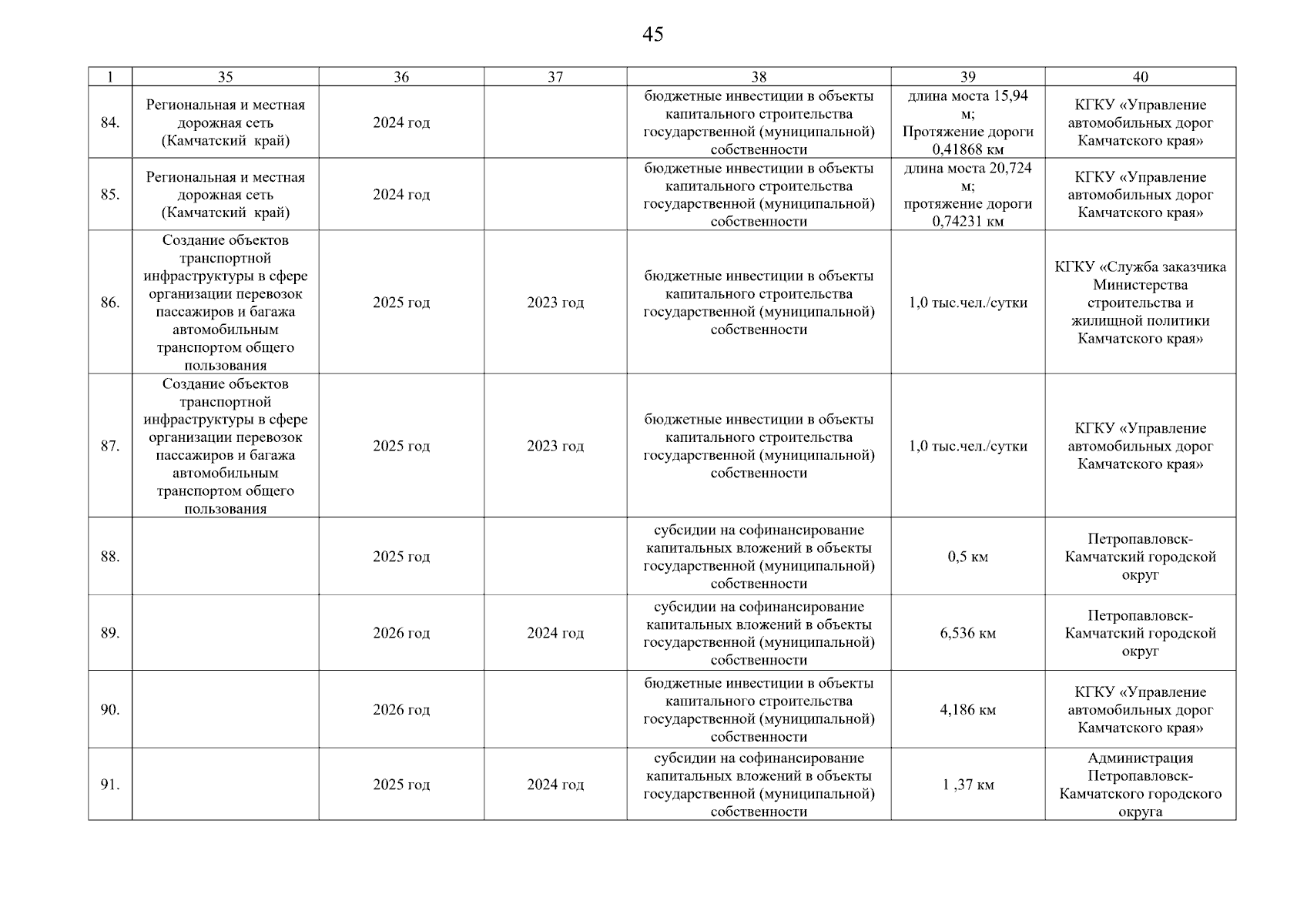 45

| 1 | 35 | 36 | 37 | 38 | 39 | 40 |
|---|---|---|---|---|---|---|
| 84. | Региональная и местная дорожная сеть (Камчатский край) | 2024 год | | бюджетные инвестиции в объекты капитального строительства государственной (муниципальной) собственности | длина моста 15,94 м; Протяжение дороги 0,41868 км | КГКУ «Управление автомобильных дорог Камчатского края» |
| 85. | Региональная и местная дорожная сеть (Камчатский край) | 2024 год | | бюджетные инвестиции в объекты капитального строительства государственной (муниципальной) собственности | длина моста 20,724 м; протяжение дороги 0,74231 км | КГКУ «Управление автомобильных дорог Камчатского края» |
| 86. | Создание объектов транспортной инфраструктуры в сфере организации перевозок пассажиров и багажа автомобильным транспортом общего пользования | 2025 год | 2023 год | бюджетные инвестиции в объекты капитального строительства государственной (муниципальной) собственности | 1,0 тыс.чел./сутки | КГКУ «Служба заказчика Министерства строительства и жилищной политики Камчатского края» |
| 87. | Создание объектов транспортной инфраструктуры в сфере организации перевозок пассажиров и багажа автомобильным транспортом общего пользования | 2025 год | 2023 год | бюджетные инвестиции в объекты капитального строительства государственной (муниципальной) собственности | 1,0 тыс.чел./сутки | КГКУ «Управление автомобильных дорог Камчатского края» |
| 88. | | 2025 год | | субсидии на софинансирование капитальных вложений в объекты государственной (муниципальной) собственности | 0,5 км | Петропавловск-Камчатский городской округ |
| 89. | | 2026 год | 2024 год | субсидии на софинансирование капитальных вложений в объекты государственной (муниципальной) собственности | 6,536 км | Петропавловск-Камчатский городской округ |
| 90. | | 2026 год | | бюджетные инвестиции в объекты капитального строительства государственной (муниципальной) собственности | 4,186 км | КГКУ «Управление автомобильных дорог Камчатского края» |
| 91. | | 2025 год | 2024 год | субсидии на софинансирование капитальных вложений в объекты государственной (муниципальной) собственности | 1 ,37 км | Администрация Петропавловск-Камчатского городского округа |